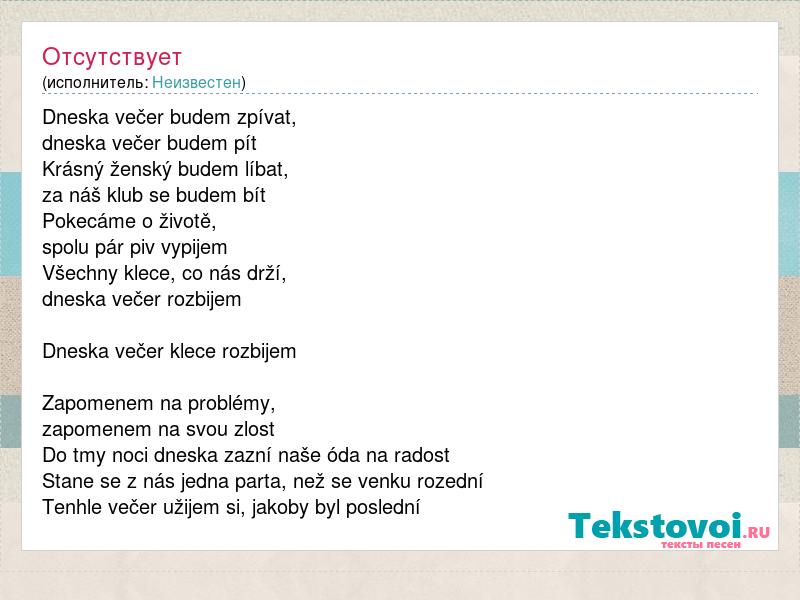 Отсутствует
(исполнитель: Неизвестен)

Dneska večer budem zpívat,
dneska večer budem pít
Krásný ženský budem líbat,
za náš klub se budem bít
Pokecáme o životě,
spolu pár piv vypijem
Všechny klece, co nás drží,
dneska večer rozbijem

Dneska večer klece rozbijem

Zapomenem na problémy,
zapomenem na svou zlost
Do tmy noci dneska zazní naše óda na radost
Stane se z nás jedna parta, než se venku rozední
Tenhle večer užijem si, jakoby byl poslední

Tekstovoi.RU
тексты песен